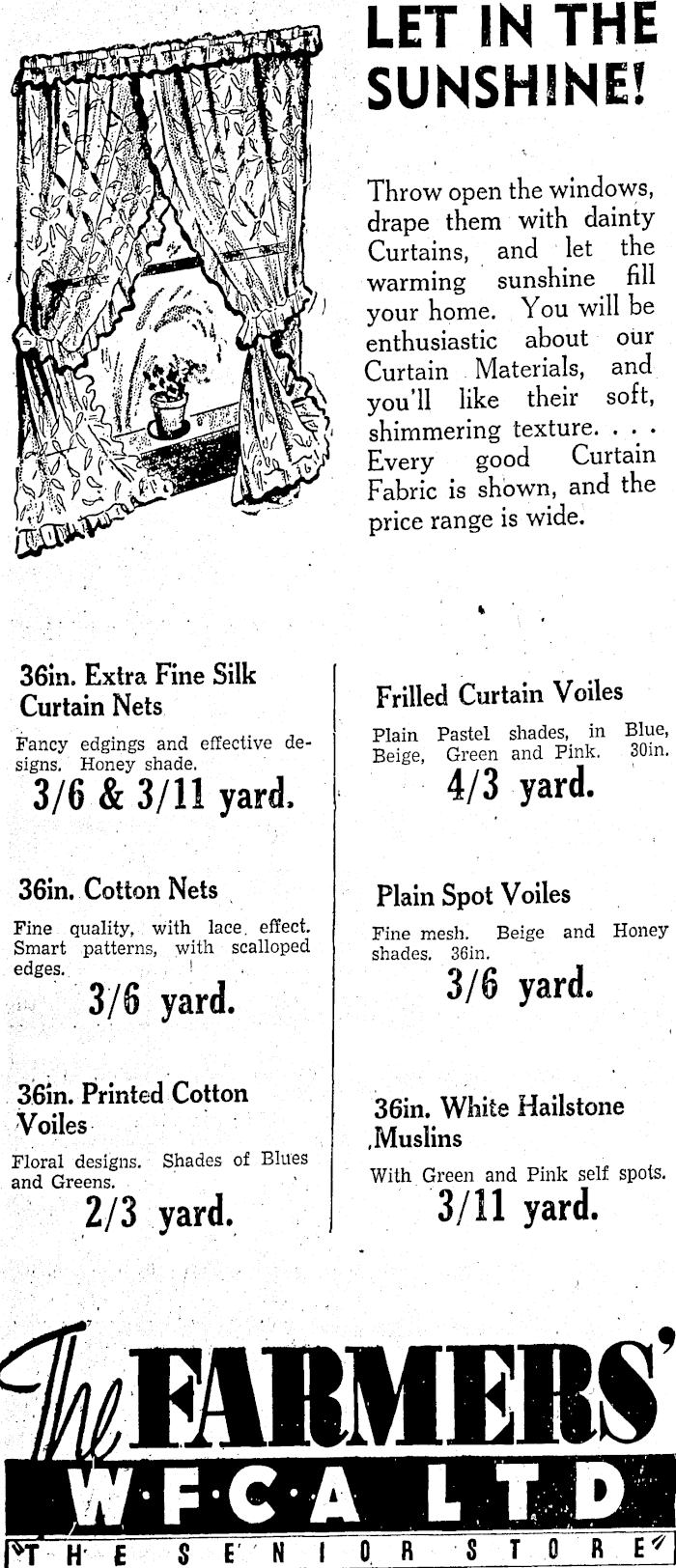 LET IN THE SUNSHINE!

Throw open the windows, drape them with dainty Curtains, and let the warming sunshine fill your home. You will be enthusiastic about our Curtain Materials, and you'll like their soft, shimmering texture. . . . Every good Curtain Fabric is shown, and the price range is wide.

36in. Extra Fine Silk Curtain Nets

Fancy edgings and effective designs. Honey shade.

3/6 & 3/11 yard.

36in. Cotton Nets

Fine quality, with lace effect. Smart patterns, with scalloped edges.

3/6 yard.

36in. Printed Cotton Voiles

Floral designs. Shades of Blues and Greens.

2/3 yard.

Frilled Curtain Voiles

Plain Pastel shades, in Blue, Beige, Green and Pink. 30in.

4/3 yard.

Plain Spot Voiles

Fine mesh. Beige and Honey shades. 36in.

3/6 yard.

36in. White Hailstone Muslins

With Green and Pink self spots.

3/11 yard.

The FARMERS'
W·F·C·A LTD
THE SENIOR STORE